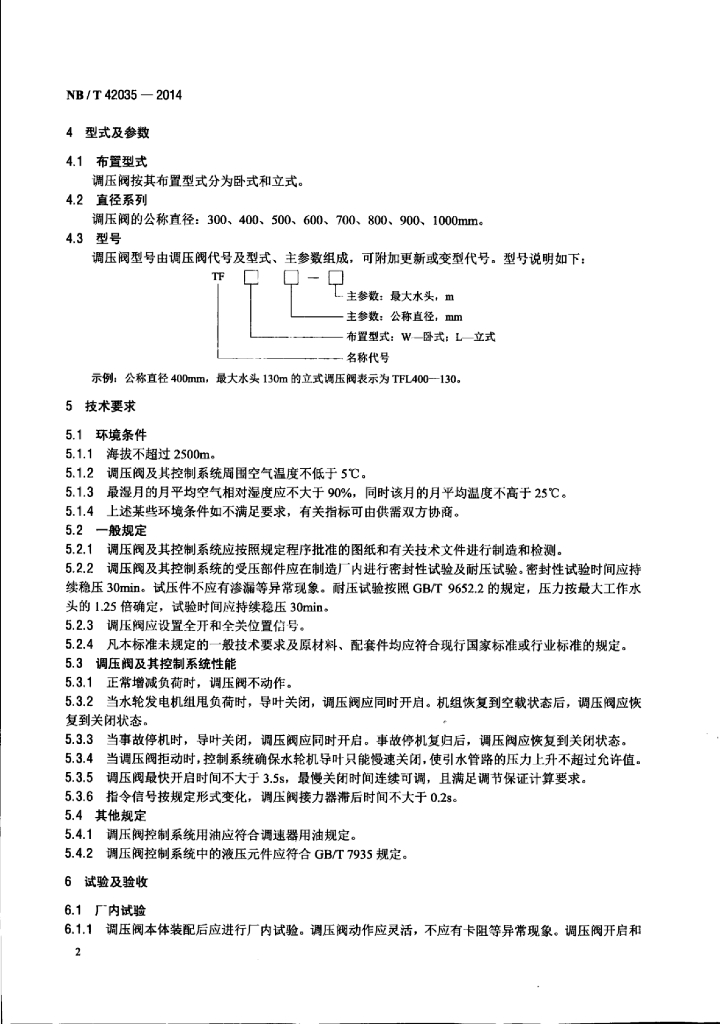 NB / T 42035 — 2014

4 型式及参数

4.1 布置型式

调压阀按其布置型式分为卧式和立式。

4.2 直径系列

调压阀的公称直径：300、400、500、600、700、800、900、1000mm。

4.3 型号

调压阀型号由调压阀代号及型式、主参数组成，可附加更新或变型代号。型号说明如下：

TF □ □ — □

主参数：最大水头，m

主参数：公称直径，mm

布置型式：W—卧式；L—立式

名称代号

示例：公称直径 400mm，最大水头 130m 的立式调压阀表示为 TFL400—130。

5 技术要求

5.1 环境条件

5.1.1 海拔不超过 2500m。

5.1.2 调压阀及其控制系统周围空气温度不低于 5℃。

5.1.3 最湿月的月平均空气相对湿度应不大于 90%，同时该月的月平均温度不高于 25℃。

5.1.4 上述某些环境条件如不满足要求，有关指标可由供需双方协商。

5.2 一般规定

5.2.1 调压阀及其控制系统应按照规定程序批准的图纸和有关技术文件进行制造和检测。

5.2.2 调压阀及其控制系统的受压部件应在制造厂内进行密封性试验及耐压试验。密封性试验时间应持续稳压 30min。试压件不应有渗漏等异常现象。耐压试验按照 GB/T 9652.2 的规定，压力按最大工作水头的 1.25 倍确定，试验时间应持续稳压 30min。

5.2.3 调压阀应设置全开和全关位置信号。

5.2.4 凡本标准未规定的一般技术要求及原材料、配套件均应符合现行国家标准或行业标准的规定。

5.3 调压阀及其控制系统性能

5.3.1 正常增减负荷时，调压阀不动作。

5.3.2 当水轮发电机组甩负荷时，导叶关闭，调压阀应同时开启。机组恢复到空载状态后，调压阀应恢复到关闭状态。

5.3.3 当事故停机时，导叶关闭，调压阀应同时开启。事故停机复归后，调压阀应恢复到关闭状态。

5.3.4 当调压阀拒动时，控制系统确保水轮机导叶只能慢速关闭，使引水管路的压力上升不超过允许值。

5.3.5 调压阀最快开启时间不大于 3.5s，最慢关闭时间连续可调，且满足调节保证计算要求。

5.3.6 指令信号按规定形式变化，调压阀接力器滞后时间不大于 0.2s。

5.4 其他规定

5.4.1 调压阀控制系统用油应符合调速器用油规定。

5.4.2 调压阀控制系统中的液压元件应符合 GB/T 7935 规定。

6 试验及验收

6.1 厂内试验

6.1.1 调压阀本体装配后应进行厂内试验。调压阀动作应灵活，不应有卡阻等异常现象。调压阀开启和

2